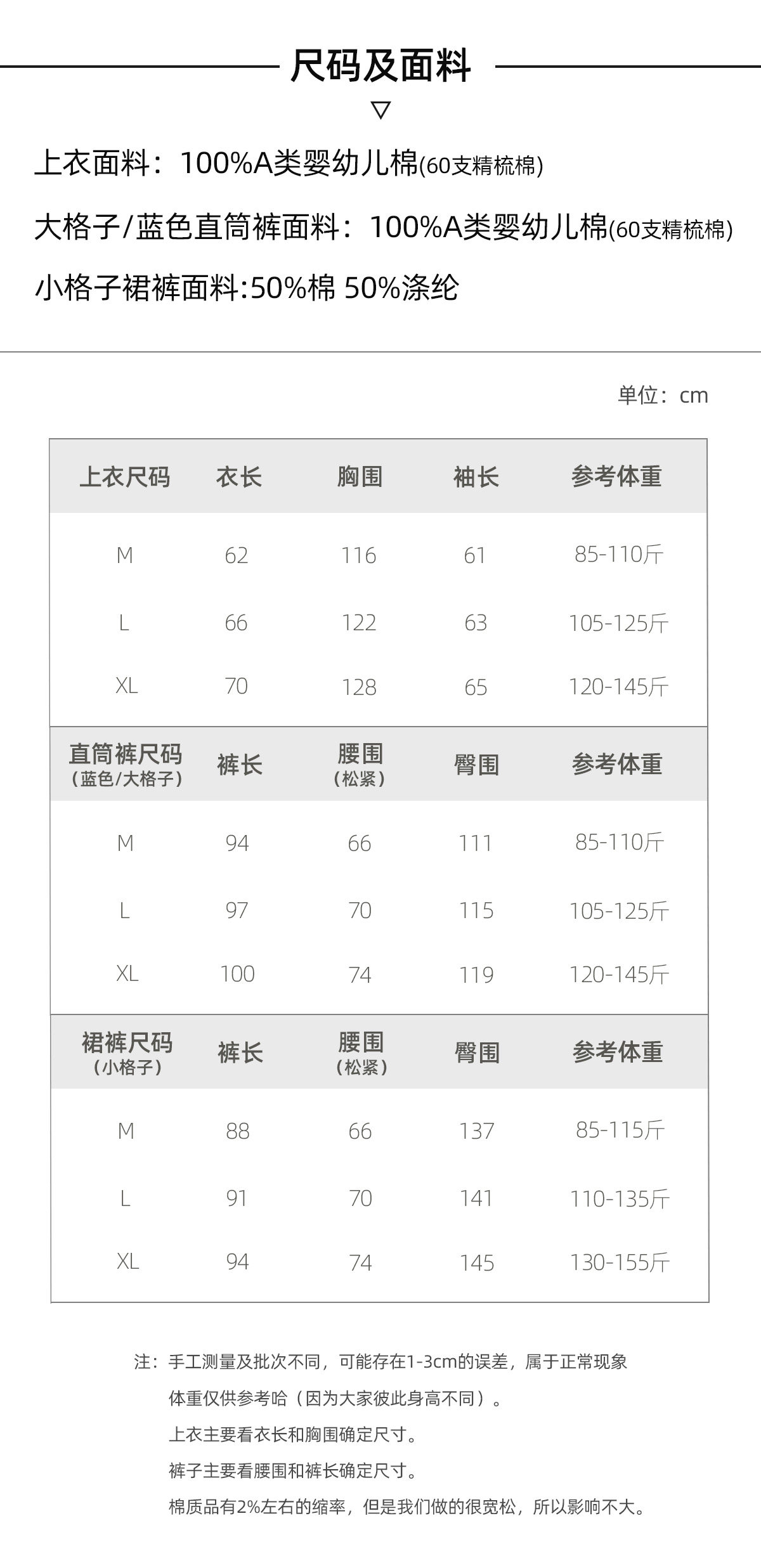 尺码及面料

▽

上衣面料：100%A类婴幼儿棉(60支精梳棉)

大格子/蓝色直筒裤面料：100%A类婴幼儿棉(60支精梳棉)

小格子裙裤面料:50%棉 50%涤纶

单位：cm

| 上衣尺码 | 衣长 | 胸围 | 袖长 | 参考体重 |
|---|---|---|---|---|
| M | 62 | 116 | 61 | 85-110斤 |
| L | 66 | 122 | 63 | 105-125斤 |
| XL | 70 | 128 | 65 | 120-145斤 |
| 直筒裤尺码（蓝色/大格子） | 裤长 | 腰围（松紧） | 臀围 | 参考体重 |
| M | 94 | 66 | 111 | 85-110斤 |
| L | 97 | 70 | 115 | 105-125斤 |
| XL | 100 | 74 | 119 | 120-145斤 |
| 裙裤尺码（小格子） | 裤长 | 腰围（松紧） | 臀围 | 参考体重 |
| M | 88 | 66 | 137 | 85-115斤 |
| L | 91 | 70 | 141 | 110-135斤 |
| XL | 94 | 74 | 145 | 130-155斤 |

注：手工测量及批次不同，可能存在1-3cm的误差，属于正常现象
体重仅供参考哈（因为大家彼此身高不同）。
上衣主要看衣长和胸围确定尺寸。
裤子主要看腰围和裤长确定尺寸。
棉质品有2%左右的缩率，但是我们做的很宽松，所以影响不大。